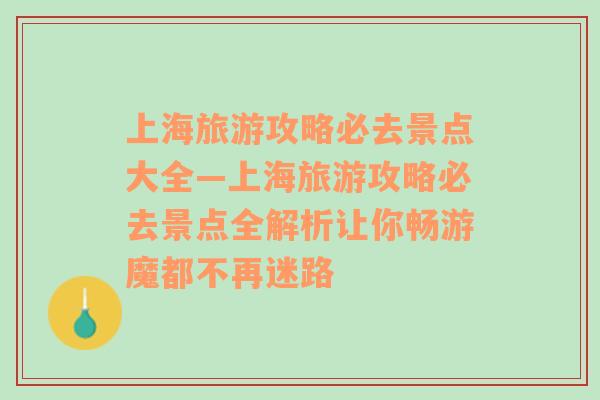 上海旅游攻略必去景点大全—上海旅游攻略必去景点全解析让你畅游魔都不再迷路